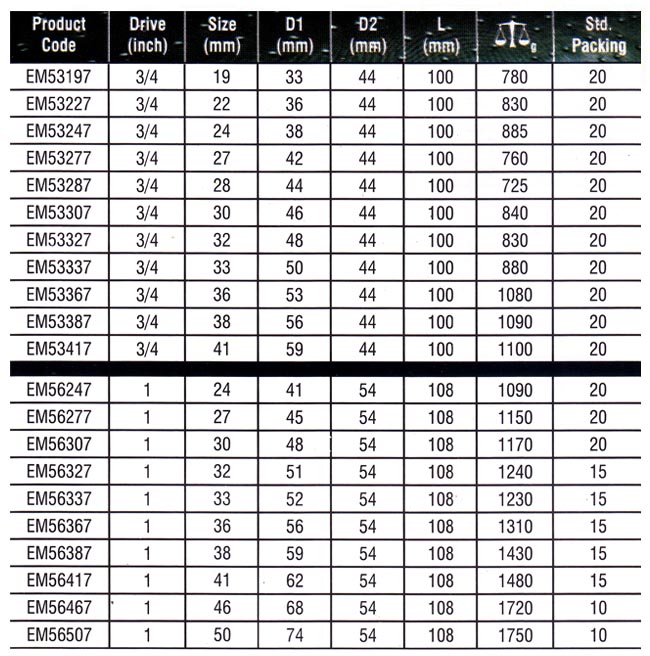 | Product Code | Drive (inch) | Size (mm) | D1 (mm) | D2 (mm) | L (mm) | g | Std. Packing |
|---|---|---|---|---|---|---|---|
| EM53197 | 3/4 | 19 | 33 | 44 | 100 | 780 | 20 |
| EM53227 | 3/4 | 22 | 36 | 44 | 100 | 830 | 20 |
| EM53247 | 3/4 | 24 | 38 | 44 | 100 | 885 | 20 |
| EM53277 | 3/4 | 27 | 42 | 44 | 100 | 760 | 20 |
| EM53287 | 3/4 | 28 | 44 | 44 | 100 | 725 | 20 |
| EM53307 | 3/4 | 30 | 46 | 44 | 100 | 840 | 20 |
| EM53327 | 3/4 | 32 | 48 | 44 | 100 | 830 | 20 |
| EM53337 | 3/4 | 33 | 50 | 44 | 100 | 880 | 20 |
| EM53367 | 3/4 | 36 | 53 | 44 | 100 | 1080 | 20 |
| EM53387 | 3/4 | 38 | 56 | 44 | 100 | 1090 | 20 |
| EM53417 | 3/4 | 41 | 59 | 44 | 100 | 1100 | 20 |
| EM56247 | 1 | 24 | 41 | 54 | 108 | 1090 | 20 |
| EM56277 | 1 | 27 | 45 | 54 | 108 | 1150 | 20 |
| EM56307 | 1 | 30 | 48 | 54 | 108 | 1170 | 20 |
| EM56327 | 1 | 32 | 51 | 54 | 108 | 1240 | 15 |
| EM56337 | 1 | 33 | 52 | 54 | 108 | 1230 | 15 |
| EM56367 | 1 | 36 | 56 | 54 | 108 | 1310 | 15 |
| EM56387 | 1 | 38 | 59 | 54 | 108 | 1430 | 15 |
| EM56417 | 1 | 41 | 62 | 54 | 108 | 1480 | 15 |
| EM56467 | 1 | 46 | 68 | 54 | 108 | 1720 | 10 |
| EM56507 | 1 | 50 | 74 | 54 | 108 | 1750 | 10 |